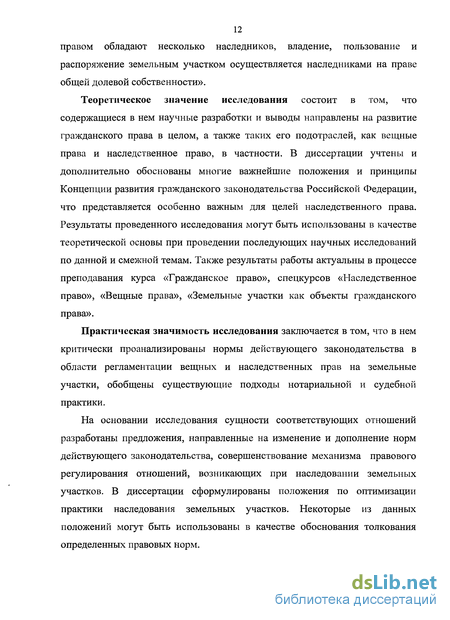 12

правом обладают несколько наследников, владение, пользование и распоряжение земельным участком осуществляется наследниками на праве общей долевой собственности».

Теоретическое значение исследования состоит в том, что содержащиеся в нем научные разработки и выводы направлены на развитие гражданского права в целом, а также таких его подотраслей, как вещные права и наследственное право, в частности. В диссертации учтены и дополнительно обоснованы многие важнейшие положения и принципы Концепции развития гражданского законодательства Российской Федерации, что представляется особенно важным для целей наследственного права. Результаты проведенного исследования могут быть использованы в качестве теоретической основы при проведении последующих научных исследований по данной и смежной темам. Также результаты работы актуальны в процессе преподавания курса «Гражданское право», спецкурсов «Наследственное право», «Вещные права», «Земельные участки как объекты гражданского права».

Практическая значимость исследования заключается в том, что в нем критически проанализированы нормы действующего законодательства в области регламентации вещных и наследственных прав на земельные участки, обобщены существующие подходы нотариальной и судебной практики.

На основании исследования сущности соответствующих отношений разработаны предложения, направленные на изменение и дополнение норм действующего законодательства, совершенствование механизма правового регулирования отношений, возникающих при наследовании земельных участков. В диссертации сформулированы положения по оптимизации практики наследования земельных участков. Некоторые из данных положений могут быть использованы в качестве обоснования толкования определенных правовых норм.

dsLib.net
библиотека диссертаций